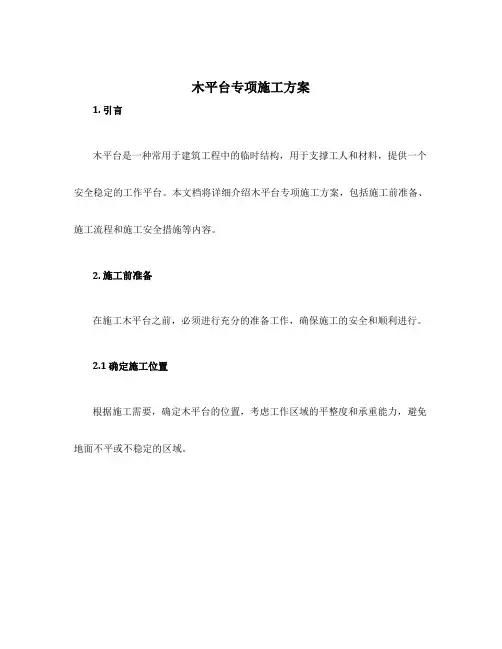 木平台专项施工方案

1. 引言

木平台是一种常用于建筑工程中的临时结构，用于支撑工人和材料，提供一个安全稳定的工作平台。本文档将详细介绍木平台专项施工方案，包括施工前准备、施工流程和施工安全措施等内容。

2. 施工前准备

在施工木平台之前，必须进行充分的准备工作，确保施工的安全和顺利进行。

2.1 确定施工位置

根据施工需要，确定木平台的位置，考虑工作区域的平整度和承重能力，避免地面不平或不稳定的区域。